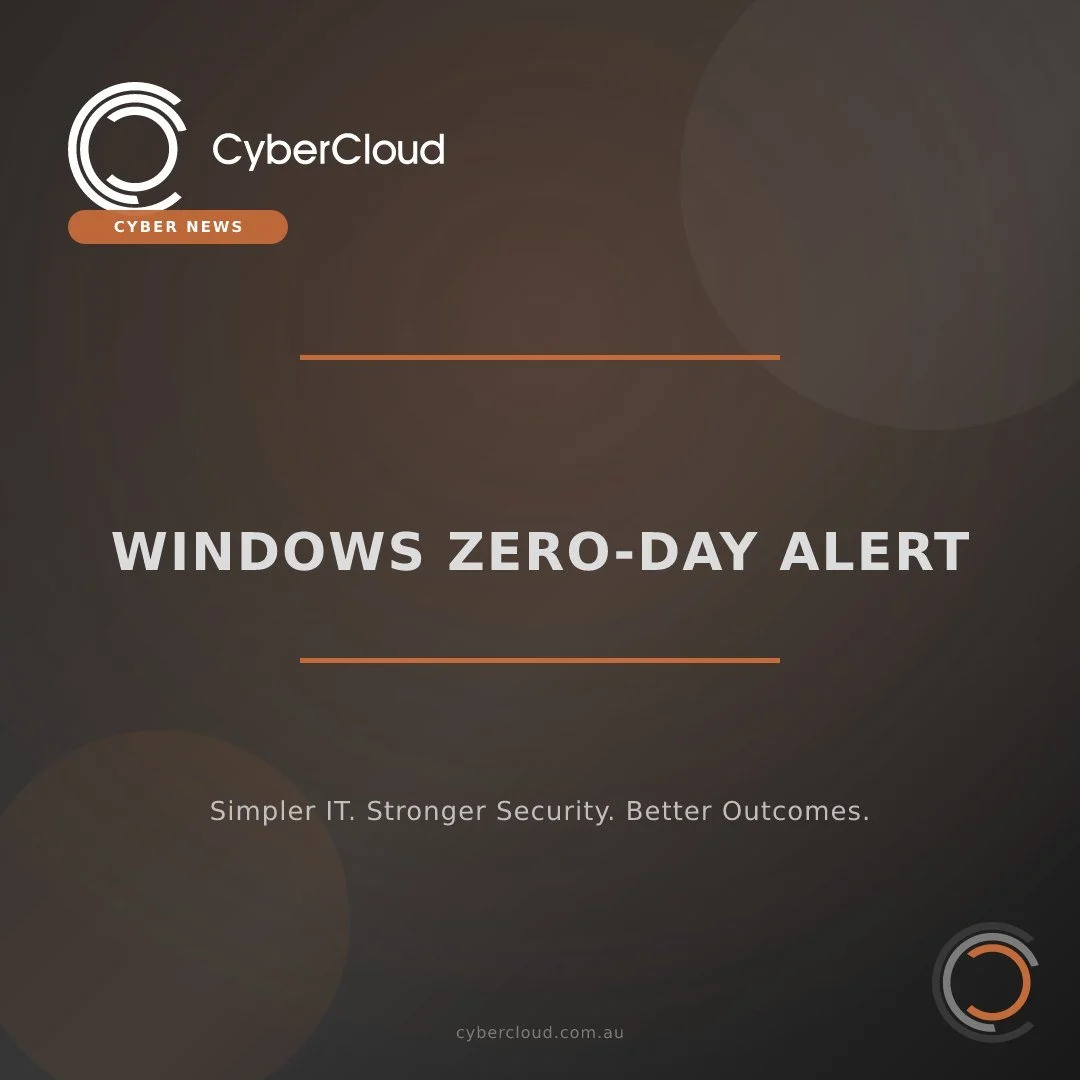 CyberCloud

CYBER NEWS

WINDOWS ZERO-DAY ALERT

Simpler IT. Stronger Security. Better Outcomes.

cybercloud.com.au